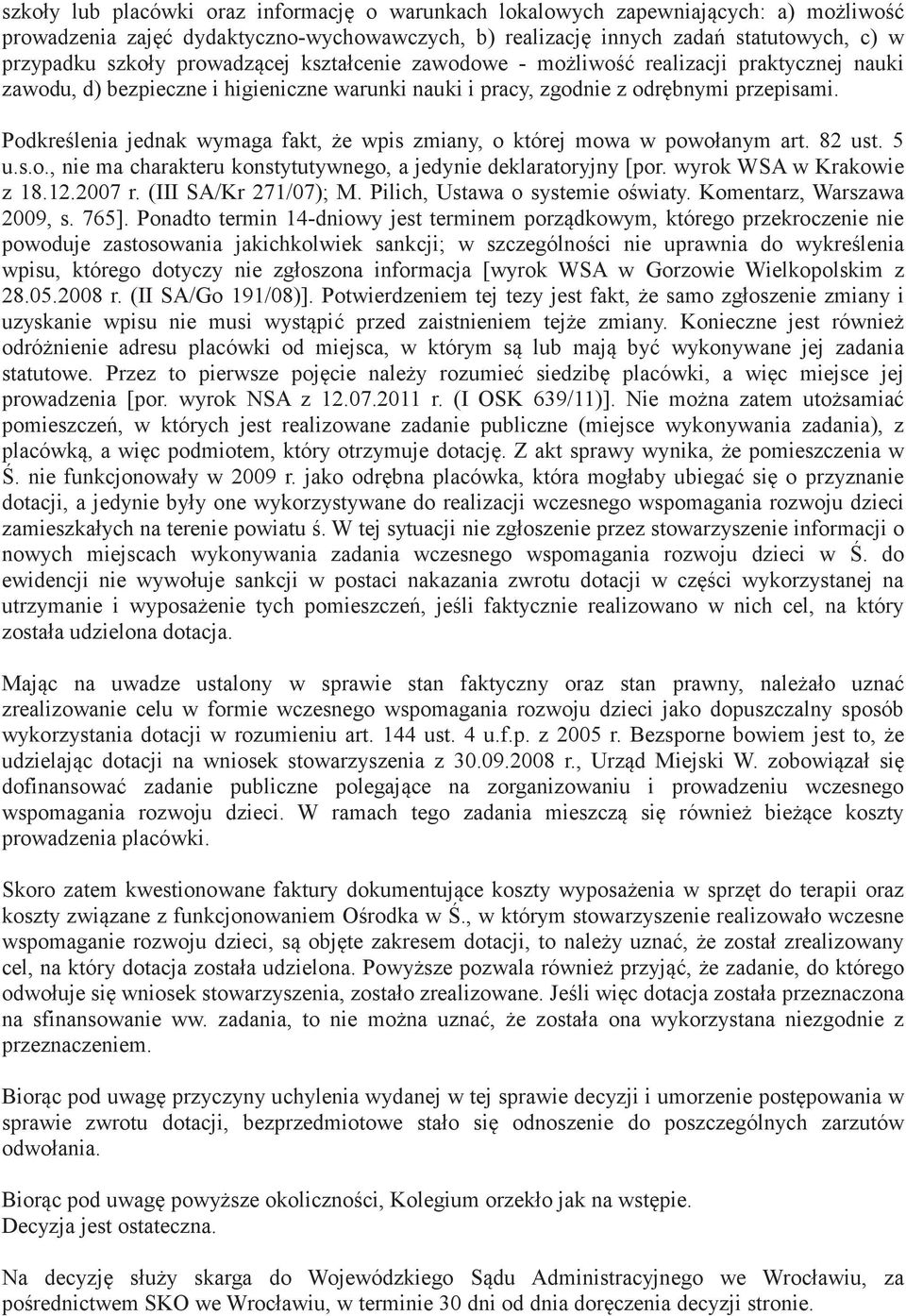 szkoły lub placówki oraz informację o warunkach lokalowych zapewniających: a) możliwość prowadzenia zajęć dydaktyczno-wychowawczych, b) realizację innych zadań statutowych, c) w przypadku szkoły prowadzącej kształcenie zawodowe - możliwość realizacji praktycznej nauki zawodu, d) bezpieczne i higieniczne warunki nauki i pracy, zgodnie z odrębnymi przepisami.

Podkreślenia jednak wymaga fakt, że wpis zmiany, o której mowa w powołanym art. 82 ust. 5 u.s.o., nie ma charakteru konstytutywnego, a jedynie deklaratoryjny [por. wyrok WSA w Krakowie z 18.12.2007 r. (III SA/Kr 271/07); M. Pilich, Ustawa o systemie oświaty. Komentarz, Warszawa 2009, s. 765]. Ponadto termin 14-dniowy jest terminem porządkowym, którego przekroczenie nie powoduje zastosowania jakichkolwiek sankcji; w szczególności nie uprawnia do wykreślenia wpisu, którego dotyczy nie zgłoszona informacja [wyrok WSA w Gorzowie Wielkopolskim z 28.05.2008 r. (II SA/Go 191/08)]. Potwierdzeniem tej tezy jest fakt, że samo zgłoszenie zmiany i uzyskanie wpisu nie musi wystąpić przed zaistnieniem tejże zmiany. Konieczne jest również odróżnienie adresu placówki od miejsca, w którym są lub mają być wykonywane jej zadania statutowe. Przez to pierwsze pojęcie należy rozumieć siedzibę placówki, a więc miejsce jej prowadzenia [por. wyrok NSA z 12.07.2011 r. (I OSK 639/11)]. Nie można zatem utożsamiać pomieszczeń, w których jest realizowane zadanie publiczne (miejsce wykonywania zadania), z placówką, a więc podmiotem, który otrzymuje dotację. Z akt sprawy wynika, że pomieszczenia w Ś. nie funkcjonowały w 2009 r. jako odrębna placówka, która mogłaby ubiegać się o przyznanie dotacji, a jedynie były one wykorzystywane do realizacji wczesnego wspomagania rozwoju dzieci zamieszkałych na terenie powiatu ś. W tej sytuacji nie zgłoszenie przez stowarzyszenie informacji o nowych miejscach wykonywania zadania wczesnego wspomagania rozwoju dzieci w Ś. do ewidencji nie wywołuje sankcji w postaci nakazania zwrotu dotacji w części wykorzystanej na utrzymanie i wyposażenie tych pomieszczeń, jeśli faktycznie realizowano w nich cel, na który została udzielona dotacja.

Mając na uwadze ustalony w sprawie stan faktyczny oraz stan prawny, należało uznać zrealizowanie celu w formie wczesnego wspomagania rozwoju dzieci jako dopuszczalny sposób wykorzystania dotacji w rozumieniu art. 144 ust. 4 u.f.p. z 2005 r. Bezsporne bowiem jest to, że udzielając dotacji na wniosek stowarzyszenia z 30.09.2008 r., Urząd Miejski W. zobowiązał się dofinansować zadanie publiczne polegające na zorganizowaniu i prowadzeniu wczesnego wspomagania rozwoju dzieci. W ramach tego zadania mieszczą się również bieżące koszty prowadzenia placówki.

Skoro zatem kwestionowane faktury dokumentujące koszty wyposażenia w sprzęt do terapii oraz koszty związane z funkcjonowaniem Ośrodka w Ś., w którym stowarzyszenie realizowało wczesne wspomaganie rozwoju dzieci, są objęte zakresem dotacji, to należy uznać, że został zrealizowany cel, na który dotacja została udzielona. Powyższe pozwala również przyjąć, że zadanie, do którego odwołuje się wniosek stowarzyszenia, zostało zrealizowane. Jeśli więc dotacja została przeznaczona na sfinansowanie ww. zadania, to nie można uznać, że została ona wykorzystana niezgodnie z przeznaczeniem.

Biorąc pod uwagę przyczyny uchylenia wydanej w tej sprawie decyzji i umorzenie postępowania w sprawie zwrotu dotacji, bezprzedmiotowe stało się odnoszenie do poszczególnych zarzutów odwołania.

Biorąc pod uwagę powyższe okoliczności, Kolegium orzekło jak na wstępie.
Decyzja jest ostateczna.

Na decyzję służy skarga do Wojewódzkiego Sądu Administracyjnego we Wrocławiu, za pośrednictwem SKO we Wrocławiu, w terminie 30 dni od dnia doręczenia decyzji stronie.